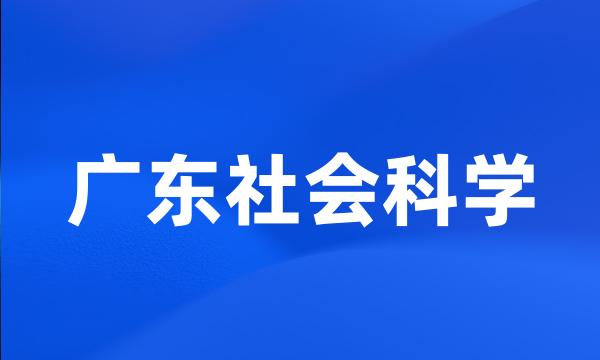 广东社会科学